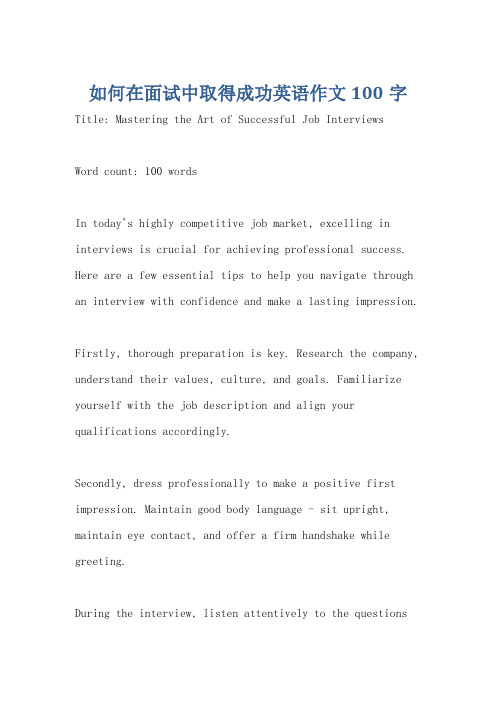 如何在面试中取得成功英语作文 100 字

Title: Mastering the Art of Successful Job Interviews

Word count: 100 words

In today's highly competitive job market, excelling in interviews is crucial for achieving professional success. Here are a few essential tips to help you navigate through an interview with confidence and make a lasting impression.

Firstly, thorough preparation is key. Research the company, understand their values, culture, and goals. Familiarize yourself with the job description and align your qualifications accordingly.

Secondly, dress professionally to make a positive first impression. Maintain good body language - sit upright, maintain eye contact, and offer a firm handshake while greeting.

During the interview, listen attentively to the questions